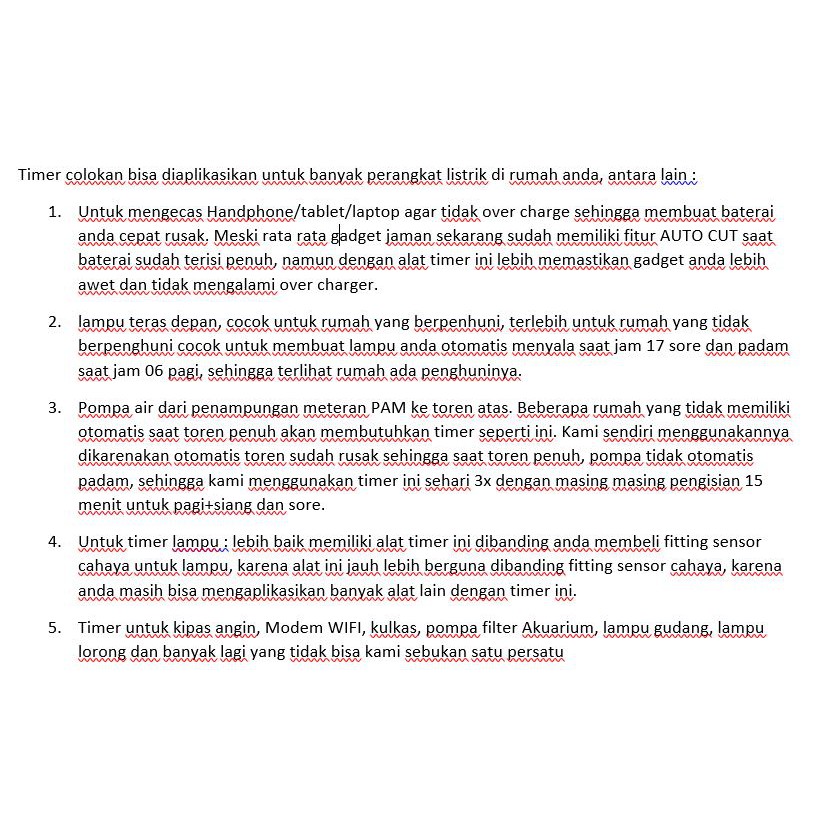 Timer colokan bisa diaplikasikan untuk banyak perangkat listrik di rumah anda, antara lain :

1. Untuk mengecas Handphone/tablet/laptop agar tidak over charge sehingga membuat baterai anda cepat rusak. Meski rata rata gadget jaman sekarang sudah memiliki fitur AUTO CUT saat baterai sudah terisi penuh, namun dengan alat timer ini lebih memastikan gadget anda lebih awet dan tidak mengalami over charger.

2. lampu teras depan, cocok untuk rumah yang berpenhuni, terlebih untuk rumah yang tidak berpenghuni cocok untuk membuat lampu anda otomatis menyala saat jam 17 sore dan padam saat jam 06 pagi, sehingga terlihat rumah ada penghuninya.

3. Pompa air dari penampungan meteran PAM ke toren atas. Beberapa rumah yang tidak memiliki otomatis saat toren penuh akan membutuhkan timer seperti ini. Kami sendiri menggunakannya dikarenakan otomatis toren sudah rusak sehingga saat toren penuh, pompa tidak otomatis padam, sehingga kami menggunakan timer ini sehari 3x dengan masing masing pengisian 15 menit untuk pagi+siang dan sore.

4. Untuk timer lampu : lebih baik memiliki alat timer ini dibanding anda membeli fitting sensor cahaya untuk lampu, karena alat ini jauh lebih berguna dibanding fitting sensor cahaya, karena anda masih bisa mengaplikasikan banyak alat lain dengan timer ini.

5. Timer untuk kipas angin, Modem WIFI, kulkas, pompa filter Akuarium, lampu gudang, lampu lorong dan banyak lagi yang tidak bisa kami sebukan satu persatu